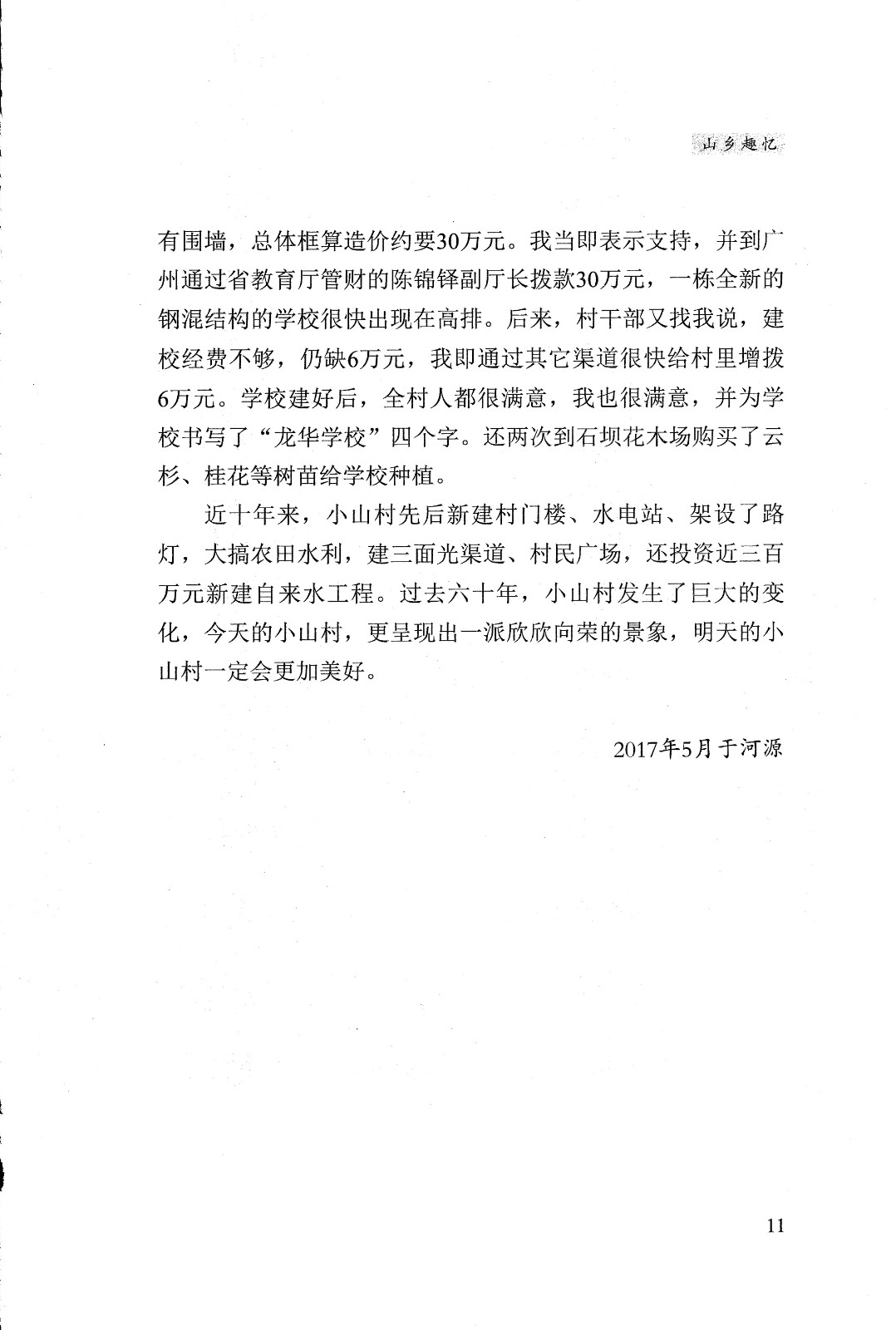 山乡趣忆

有围墙，总体框算造价约要30万元。我当即表示支持，并到广州通过省教育厅管财的陈锦铎副厅长拨款30万元，一栋全新的钢混结构的学校很快出现在高排。后来，村干部又找我说，建校经费不够，仍缺6万元，我即通过其它渠道很快给村里增拨6万元。学校建好后，全村人都很满意，我也很满意，并为学校书写了“龙华学校”四个字。还两次到石坝花木场购买了云杉、桂花等树苗给学校种植。

近十年来，小山村先后新建村门楼、水电站、架设了路灯，大搞农田水利，建三面光渠道、村民广场，还投资近三百万元新建自来水工程。过去六十年，小山村发生了巨大的变化，今天的小山村，更呈现出一派欣欣向荣的景象，明天的小山村一定会更加美好。

2017年5月于河源

11